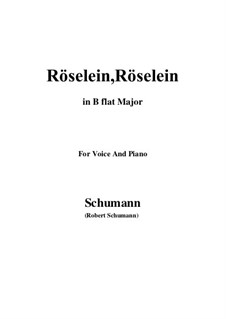 Röselein,Röselein

in B flat Major

For Voice And Piano

Schumann

(Robert Schumann)